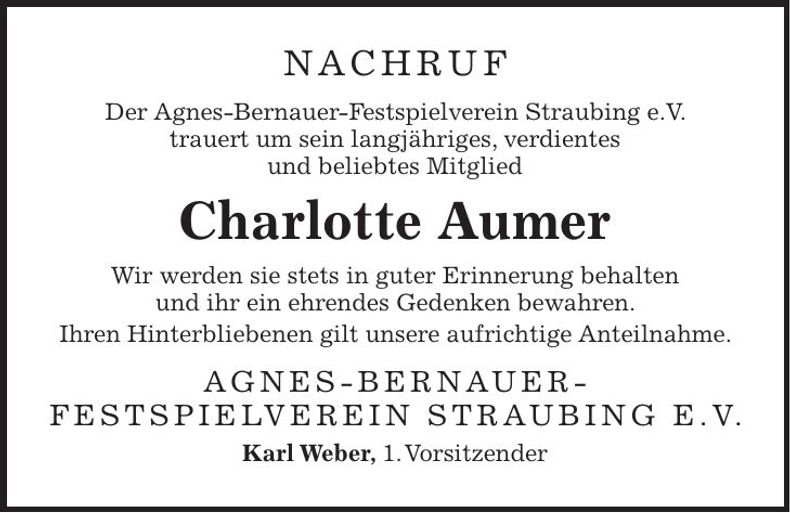 NACHRUF

Der Agnes-Bernauer-Festspielverein Straubing e.V. trauert um sein langjähriges, verdientes und beliebtes Mitglied

Charlotte Aumer

Wir werden sie stets in guter Erinnerung behalten und ihr ein ehrendes Gedenken bewahren. Ihren Hinterbliebenen gilt unsere aufrichtige Anteilnahme.

AGNES-BERNAUER-FESTSPIELVEREIN STRAUBING E.V.

Karl Weber, 1. Vorsitzender